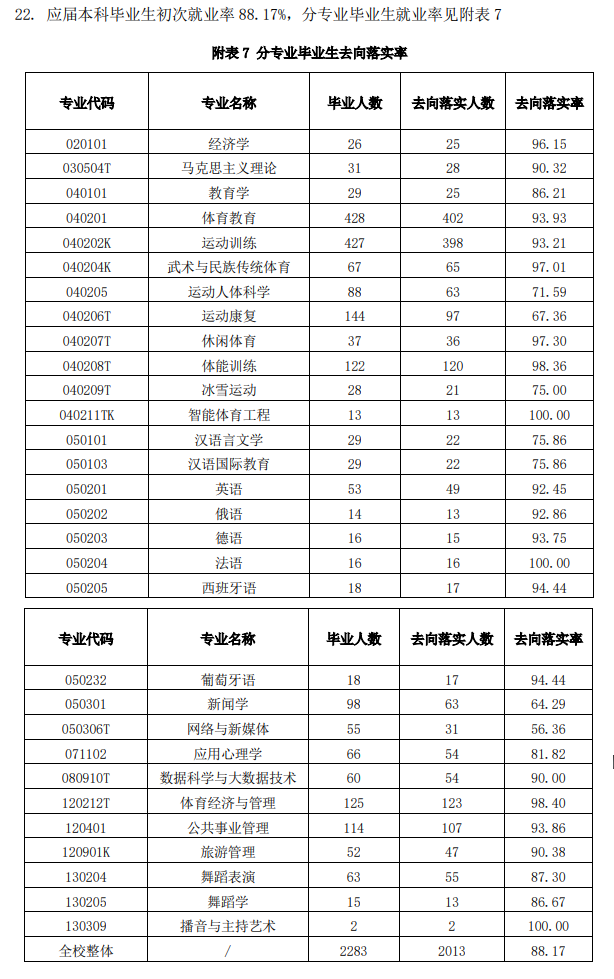 22. 应届本科毕业生初次就业率 88.17%，分专业毕业生就业率见附表 7

附表 7 分专业毕业生去向落实率

| 专业代码 | 专业名称 | 毕业人数 | 去向落实人数 | 去向落实率 |
|---|---|---|---|---|
| 020101 | 经济学 | 26 | 25 | 96.15 |
| 030504T | 马克思主义理论 | 31 | 28 | 90.32 |
| 040101 | 教育学 | 29 | 25 | 86.21 |
| 040201 | 体育教育 | 428 | 402 | 93.93 |
| 040202K | 运动训练 | 427 | 398 | 93.21 |
| 040204K | 武术与民族传统体育 | 67 | 65 | 97.01 |
| 040205 | 运动人体科学 | 88 | 63 | 71.59 |
| 040206T | 运动康复 | 144 | 97 | 67.36 |
| 040207T | 休闲体育 | 37 | 36 | 97.30 |
| 040208T | 体能训练 | 122 | 120 | 98.36 |
| 040209T | 冰雪运动 | 28 | 21 | 75.00 |
| 040211TK | 智能体育工程 | 13 | 13 | 100.00 |
| 050101 | 汉语言文学 | 29 | 22 | 75.86 |
| 050103 | 汉语国际教育 | 29 | 22 | 75.86 |
| 050201 | 英语 | 53 | 49 | 92.45 |
| 050202 | 俄语 | 14 | 13 | 92.86 |
| 050203 | 德语 | 16 | 15 | 93.75 |
| 050204 | 法语 | 16 | 16 | 100.00 |
| 050205 | 西班牙语 | 18 | 17 | 94.44 |

| 专业代码 | 专业名称 | 毕业人数 | 去向落实人数 | 去向落实率 |
|---|---|---|---|---|
| 050232 | 葡萄牙语 | 18 | 17 | 94.44 |
| 050301 | 新闻学 | 98 | 63 | 64.29 |
| 050306T | 网络与新媒体 | 55 | 31 | 56.36 |
| 071102 | 应用心理学 | 66 | 54 | 81.82 |
| 080910T | 数据科学与大数据技术 | 60 | 54 | 90.00 |
| 120212T | 体育经济与管理 | 125 | 123 | 98.40 |
| 120401 | 公共事业管理 | 114 | 107 | 93.86 |
| 120901K | 旅游管理 | 52 | 47 | 90.38 |
| 130204 | 舞蹈表演 | 63 | 55 | 87.30 |
| 130205 | 舞蹈学 | 15 | 13 | 86.67 |
| 130309 | 播音与主持艺术 | 2 | 2 | 100.00 |
| 全校整体 | / | 2283 | 2013 | 88.17 |